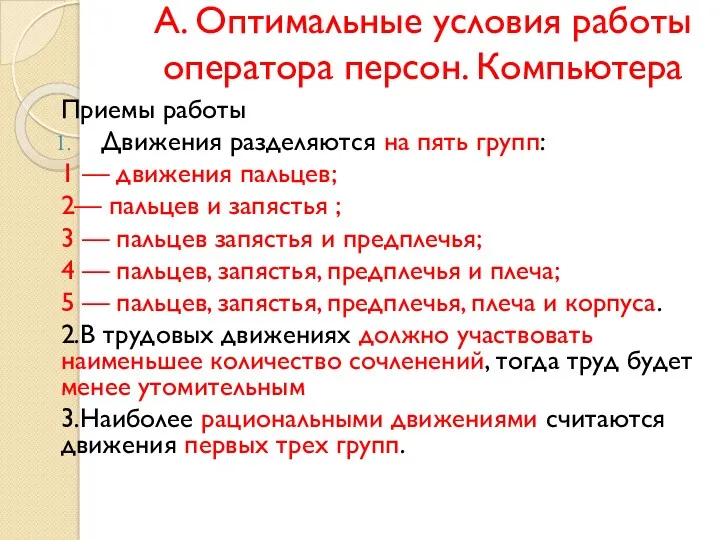 А. Оптимальные условия работы оператора персон. Компьютера

Приемы работы

1. Движения разделяются на пять групп:

1 — движения пальцев;

2— пальцев и запястья ;

3 — пальцев запястья и предплечья;

4 — пальцев, запястья, предплечья и плеча;

5 — пальцев, запястья, предплечья, плеча и корпуса.

2.В трудовых движениях должно участвовать наименьшее количество сочленений, тогда труд будет менее утомительным

3.Наиболее рациональными движениями считаются движения первых трех групп.